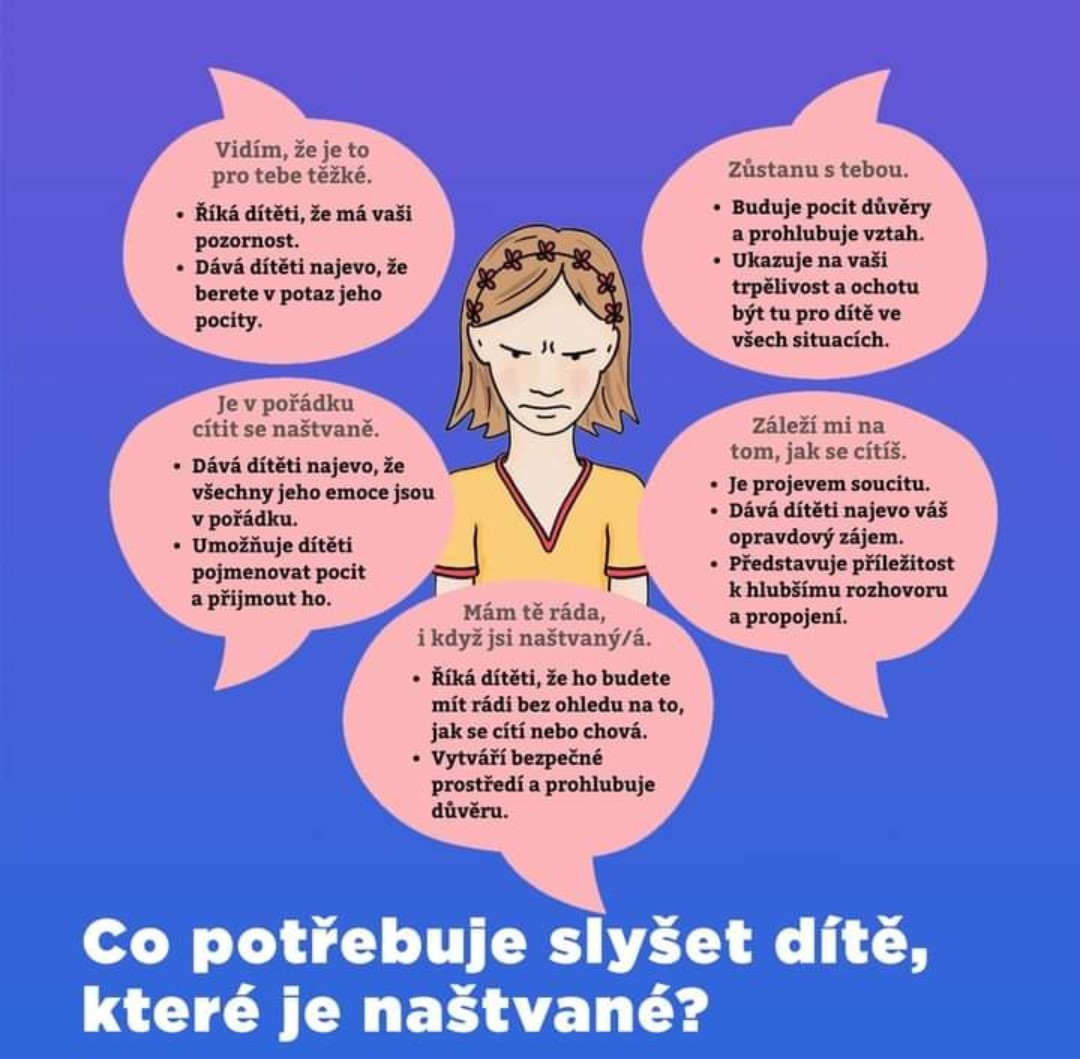 Vidím, že je to pro tebe těžké.

• Říká dítěti, že má vaši pozornost.
• Dává dítěti najevo, že berete v potaz jeho pocity.

Zůstanu s tebou.

• Buduje pocit důvěry a prohlubuje vztah.
• Ukazuje na vaši trpělivost a ochotu být tu pro dítě ve všech situacích.

Je v pořádku cítit se naštvaně.

• Dává dítěti najevo, že všechny jeho emoce jsou v pořádku.
• Umožňuje dítěti pojmenovat pocit a přijmout ho.

Záleží mi na tom, jak se cítíš.

• Je projevem soucitu.
• Dává dítěti najevo váš opravdový zájem.
• Představuje příležitost k hlubšímu rozhovoru a propojení.

Mám tě ráda, i když jsi naštvaný/á.

• Říká dítěti, že ho budete mít rádi bez ohledu na to, jak se cítí nebo chová.
• Vytváří bezpečné prostředí a prohlubuje důvěru.

Co potřebuje slyšet dítě, které je naštvané?